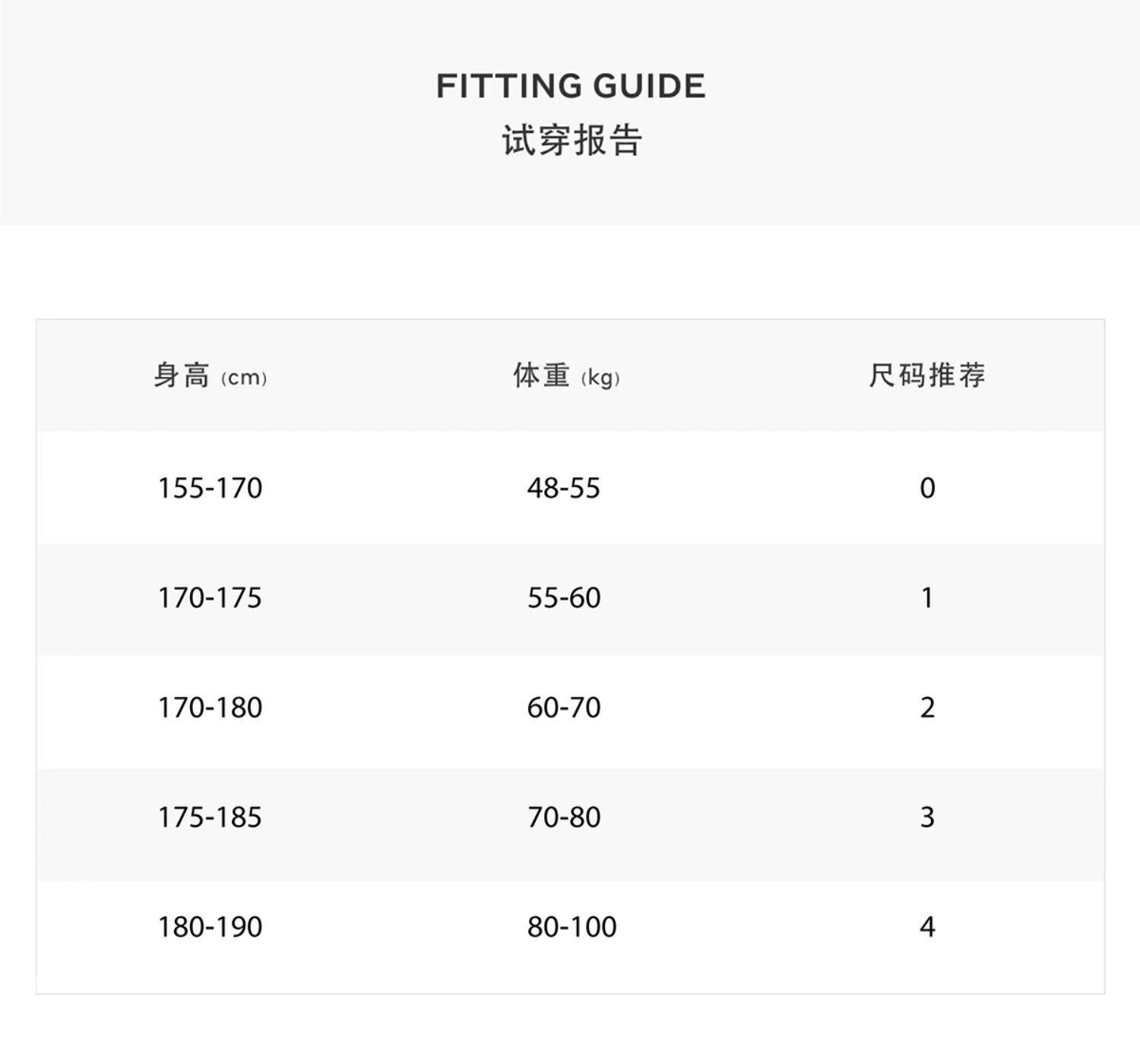 FITTING GUIDE
试穿报告

| 身高 (cm) | 体重 (kg) | 尺码推荐 |
|---|---|---|
| 155-170 | 48-55 | 0 |
| 170-175 | 55-60 | 1 |
| 170-180 | 60-70 | 2 |
| 175-185 | 70-80 | 3 |
| 180-190 | 80-100 | 4 |